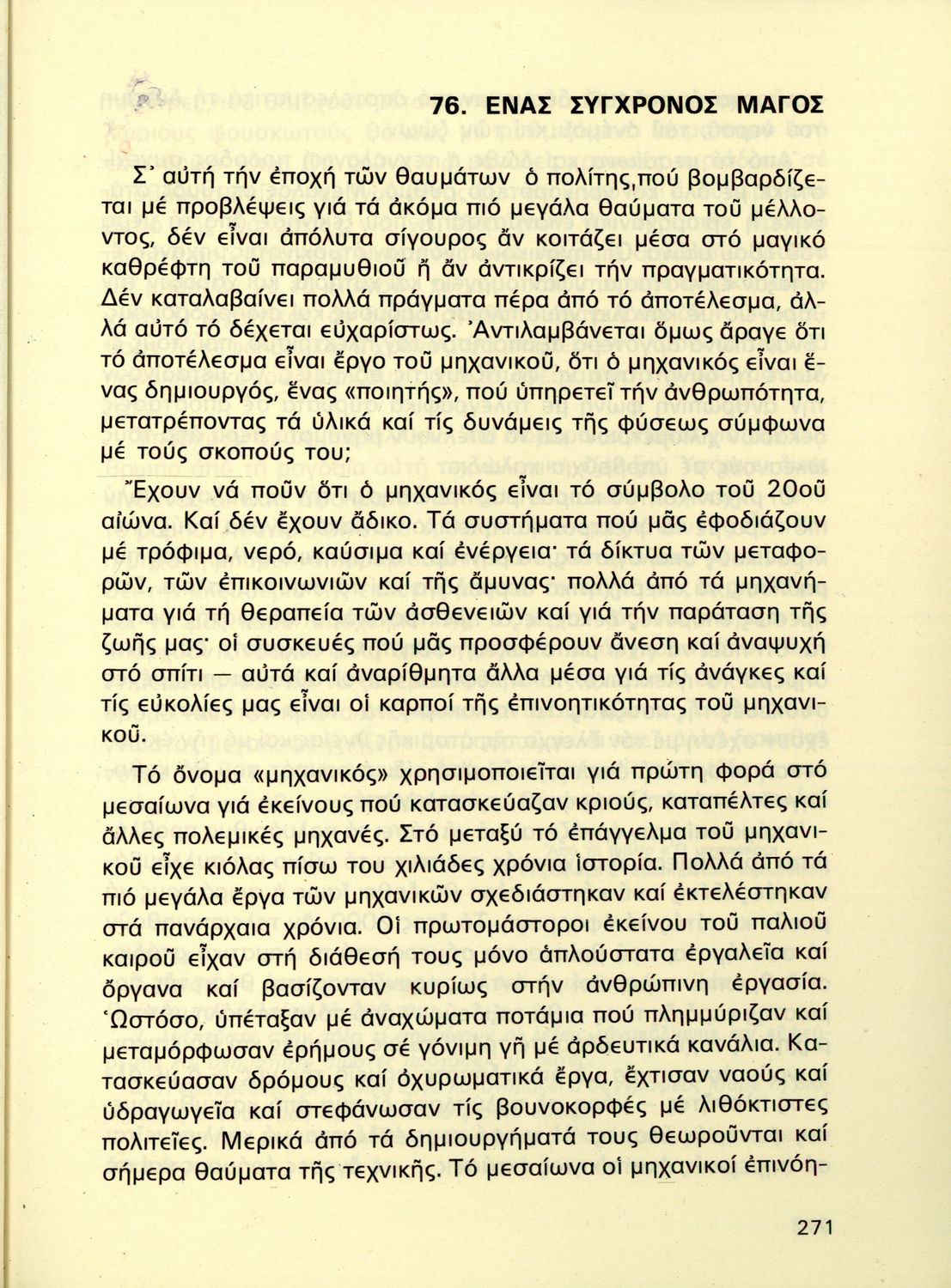 76. ΕΝΑΣ ΣΥΓΧΡΟΝΟΣ ΜΑΓΟΣ

Σ' αὐτή τήν ἐποχή τῶν θαυμάτων ὁ πολίτης,πού βομβαρδίζεται μέ προβλέψεις γιά τά ἀκόμα πιό μεγάλα θαύματα τοῦ μέλλοντος, δέν εἶναι ἀπόλυτα σίγουρος ἄν κοιτάζει μέσα στό μαγικό καθρέφτη τοῦ παραμυθιοῦ ἤ ἄν ἀντικρίζει τήν πραγματικότητα. Δέν καταλαβαίνει πολλά πράγματα πέρα ἀπό τό ἀποτέλεσμα, ἀλλά αὐτό τό δέχεται εὐχαρίστως. Ἀντιλαμβάνεται ὅμως ἄραγε ὅτι τό ἀποτέλεσμα εἶναι ἔργο τοῦ μηχανικοῦ, ὅτι ὁ μηχανικός εἶναι ἕνας δημιουργός, ἕνας «ποιητής», πού ὑπηρετεῖ τήν ἀνθρωπότητα, μετατρέποντας τά ὑλικά καί τίς δυνάμεις τῆς φύσεως σύμφωνα μέ τούς σκοπούς του;

Ἔχουν νά ποῦν ὅτι ὁ μηχανικός εἶναι τό σύμβολο τοῦ 20οῦ αἰώνα. Καί δέν ἔχουν ἄδικο. Τά συστήματα πού μᾶς ἐφοδιάζουν μέ τρόφιμα, νερό, καύσιμα καί ἐνέργεια· τά δίκτυα τῶν μεταφορῶν, τῶν ἐπικοινωνιῶν καί τῆς ἄμυνας· πολλά ἀπό τά μηχανήματα γιά τή θεραπεία τῶν ἀσθενειῶν καί γιά τήν παράταση τῆς ζωῆς μας· οἱ συσκευές πού μᾶς προσφέρουν ἄνεση καί ἀναψυχή στό σπίτι — αὐτά καί ἀναρίθμητα ἄλλα μέσα γιά τίς ἀνάγκες καί τίς εὐκολίες μας εἶναι οἱ καρποί τῆς ἐπινοητικότητας τοῦ μηχανικοῦ.

Τό ὄνομα «μηχανικός» χρησιμοποιεῖται γιά πρώτη φορά στό μεσαίωνα γιά ἐκείνους πού κατασκεύαζαν κριούς, καταπέλτες καί ἄλλες πολεμικές μηχανές. Στό μεταξύ τό ἐπάγγελμα τοῦ μηχανικοῦ εἶχε κιόλας πίσω του χιλιάδες χρόνια ἱστορία. Πολλά ἀπό τά πιό μεγάλα ἔργα τῶν μηχανικῶν σχεδιάστηκαν καί ἐκτελέστηκαν στά πανάρχαια χρόνια. Οἱ πρωτομάστοροι ἐκείνου τοῦ παλιοῦ καιροῦ εἶχαν στή διάθεσή τους μόνο ἁπλούστατα ἐργαλεῖα καί ὄργανα καί βασίζονταν κυρίως στήν ἀνθρώπινη ἐργασία. Ὡστόσο, ὑπέταξαν μέ ἀναχώματα ποτάμια πού πλημμύριζαν καί μεταμόρφωσαν ἐρήμους σέ γόνιμη γῆ μέ ἀρδευτικά κανάλια. Κατασκεύασαν δρόμους καί ὀχυρωματικά ἔργα, ἔχτισαν ναούς καί ὑδραγωγεῖα καί στεφάνωσαν τίς βουνοκορφές μέ λιθόκτιστες πολιτεῖες. Μερικά ἀπό τά δημιουργήματά τους θεωροῦνται καί σήμερα θαύματα τῆς τεχνικῆς. Τό μεσαίωνα οἱ μηχανικοί ἐπινόη-

271